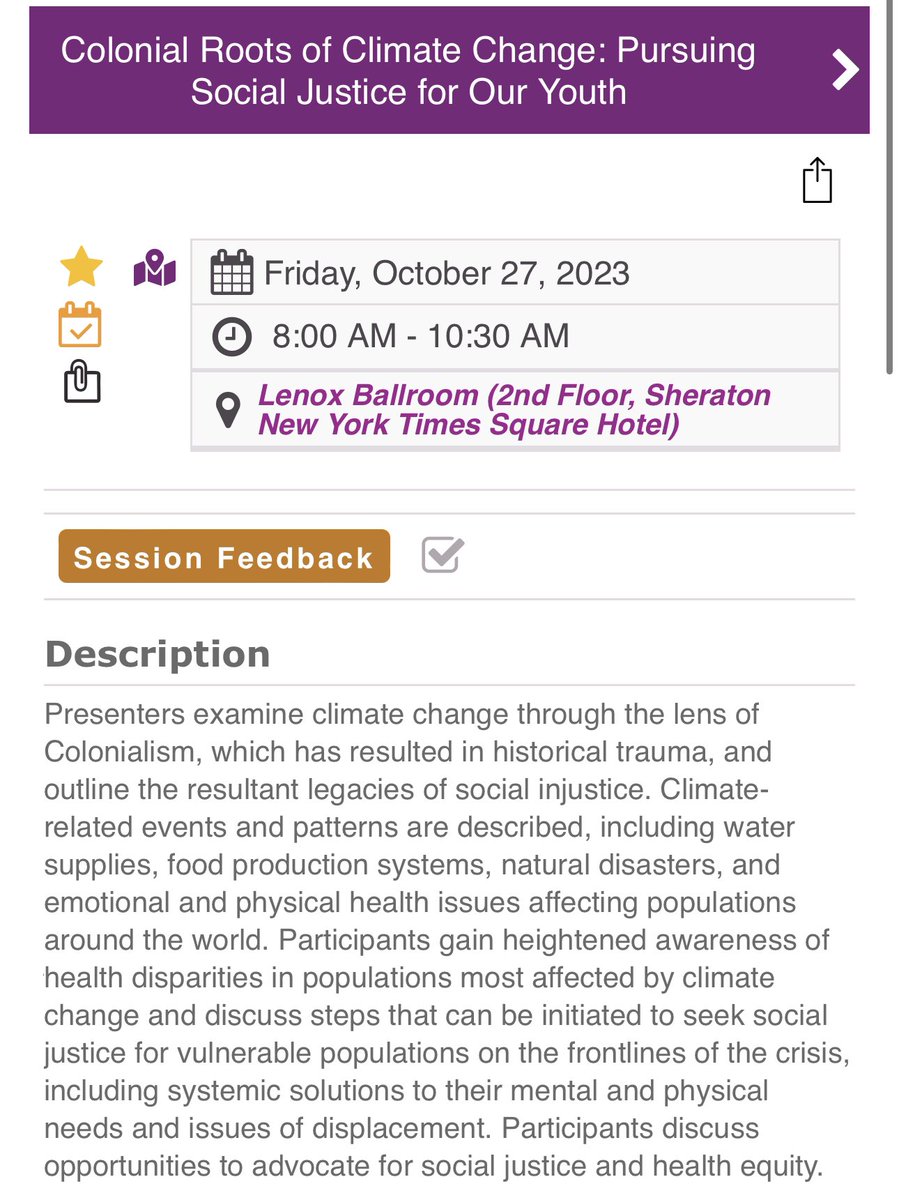 Colonial Roots of Climate Change: Pursuing Social Justice for Our Youth

Friday, October 27, 2023

8:00 AM - 10:30 AM

Lenox Ballroom (2nd Floor, Sheraton New York Times Square Hotel)

Session Feedback

Description

Presenters examine climate change through the lens of Colonialism, which has resulted in historical trauma, and outline the resultant legacies of social injustice. Climate-related events and patterns are described, including water supplies, food production systems, natural disasters, and emotional and physical health issues affecting populations around the world. Participants gain heightened awareness of health disparities in populations most affected by climate change and discuss steps that can be initiated to seek social justice for vulnerable populations on the frontlines of the crisis, including systemic solutions to their mental and physical needs and issues of displacement. Participants discuss opportunities to advocate for social justice and health equity.